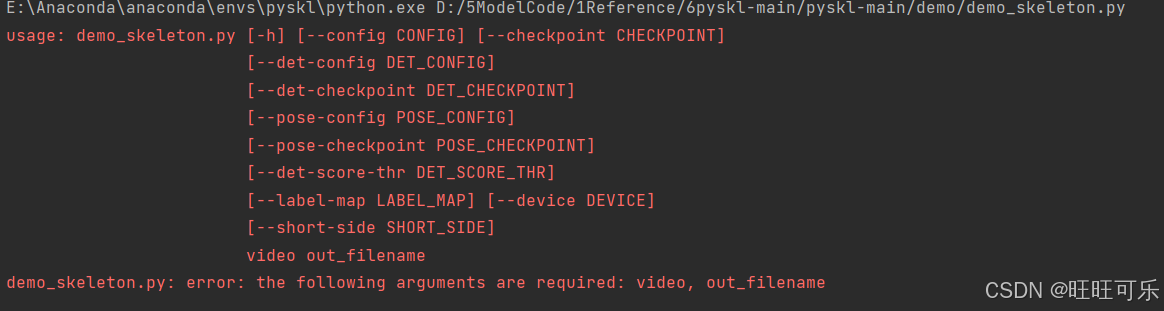 E:\Anaconda\anaconda\envs\pyskl\python.exe D:/5ModelCode/1Reference/6pyskl-main/pyskl-main/demo/demo_skeleton.py
usage: demo_skeleton.py [-h] [--config CONFIG] [--checkpoint CHECKPOINT]
[--det-config DET_CONFIG]
[--det-checkpoint DET_CHECKPOINT]
[--pose-config POSE_CONFIG]
[--pose-checkpoint POSE_CHECKPOINT]
[--det-score-thr DET_SCORE_THR]
[--label-map LABEL_MAP] [--device DEVICE]
[--short-side SHORT_SIDE]
video out_filename
demo_skeleton.py: error: the following arguments are required: video, out_filename

CSDN @旺旺可乐